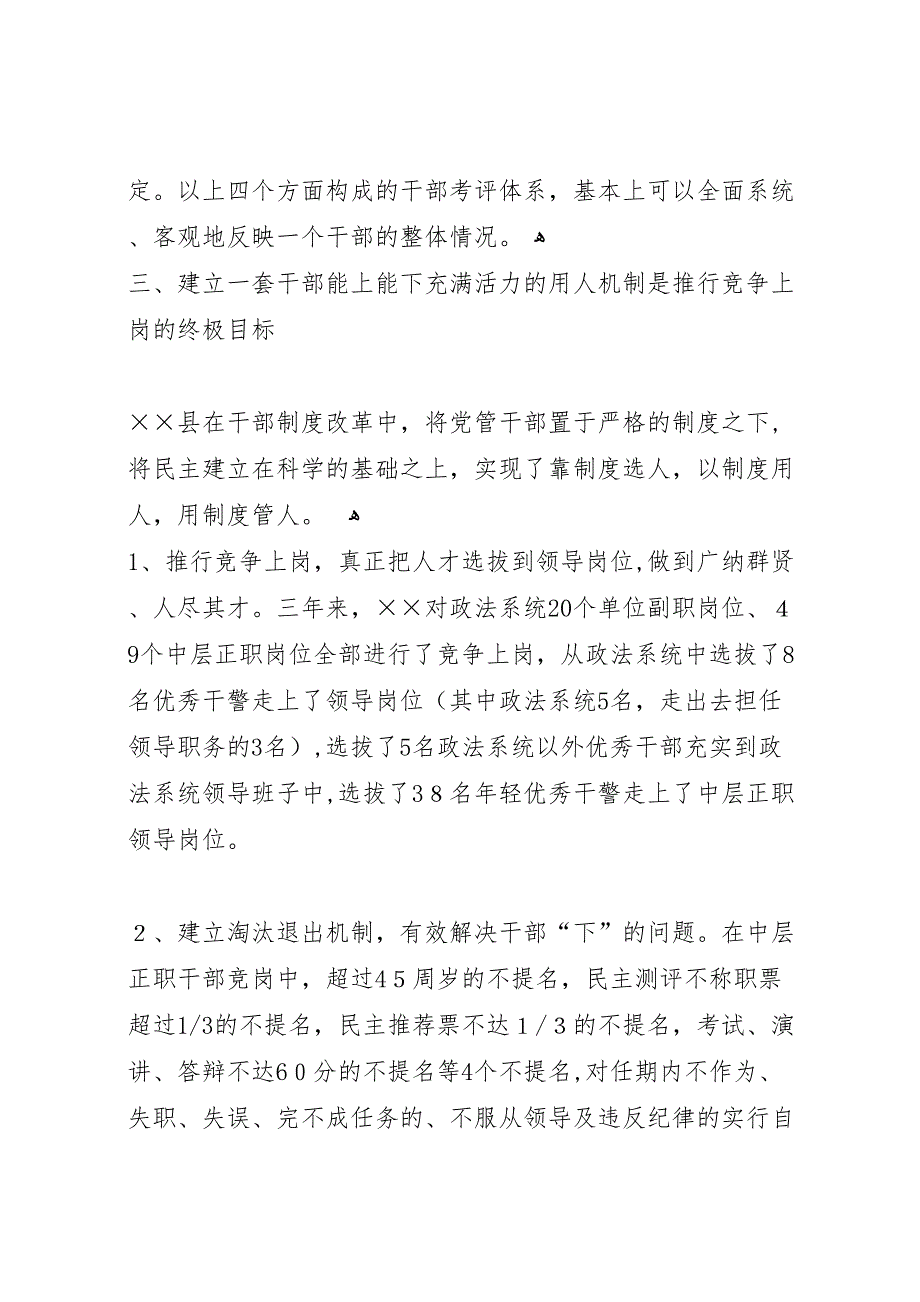 定。以上四个方面构成的干部考评体系，基本上可以全面系统、客观地反映一个干部的整体情况。
三、建立一套干部能上能下充满活力的用人机制是推行竞争上岗的终极目标

××县在干部制度改革中，将党管干部置于严格的制度之下，将民主建立在科学的基础之上，实现了靠制度选人，以制度用人，用制度管人。
1、推行竞争上岗，真正把人才选拔到领导岗位,做到广纳群贤、人尽其才。三年来，××对政法系统20个单位副职岗位、49个中层正职岗位全部进行了竞争上岗，从政法系统中选拔了8名优秀干警走上了领导岗位（其中政法系统5名，走出去担任领导职务的3名）,选拔了5名政法系统以外优秀干部充实到政法系统领导班子中,选拔了38名年轻优秀干警走上了中层正职领导岗位。

2、建立淘汰退出机制，有效解决干部“下”的问题。在中层正职干部竞岗中，超过45周岁的不提名，民主测评不称职票超过1/3的不提名，民主推荐票不达1/3的不提名，考试、演讲、答辩不达60分的不提名等4个不提名,对任期内不作为、失职、失误、完不成任务的、不服从领导及违反纪律的实行自